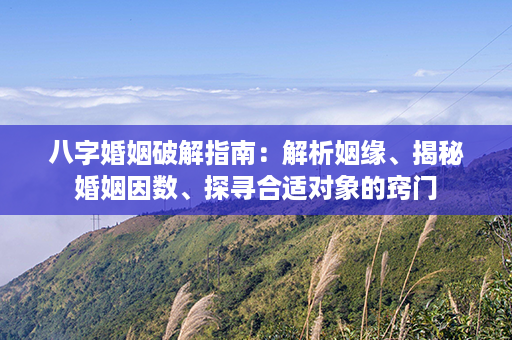 八字婚姻破解指南：解析姻缘、揭秘婚姻因数、探寻合适对象的窍门